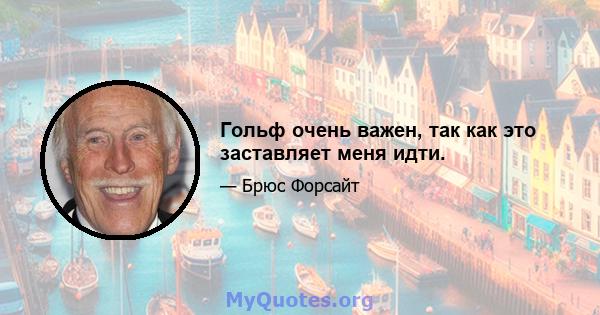 Гольф очень важен, так как это заставляет меня идти.

— Брюс Форсайт

MyQuotes.org